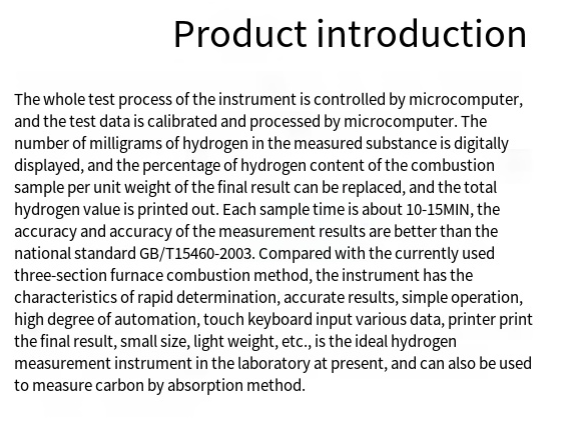 Product introduction

The whole test process of the instrument is controlled by microcomputer, and the test data is calibrated and processed by microcomputer. The number of milligrams of hydrogen in the measured substance is digitally displayed, and the percentage of hydrogen content of the combustion sample per unit weight of the final result can be replaced, and the total hydrogen value is printed out. Each sample time is about 10-15MIN, the accuracy and accuracy of the measurement results are better than the national standard GB/T15460-2003. Compared with the currently used three-section furnace combustion method, the instrument has the characteristics of rapid determination, accurate results, simple operation, high degree of automation, touch keyboard input various data, printer print the final result, small size, light weight, etc., is the ideal hydrogen measurement instrument in the laboratory at present, and can also be used to measure carbon by absorption method.